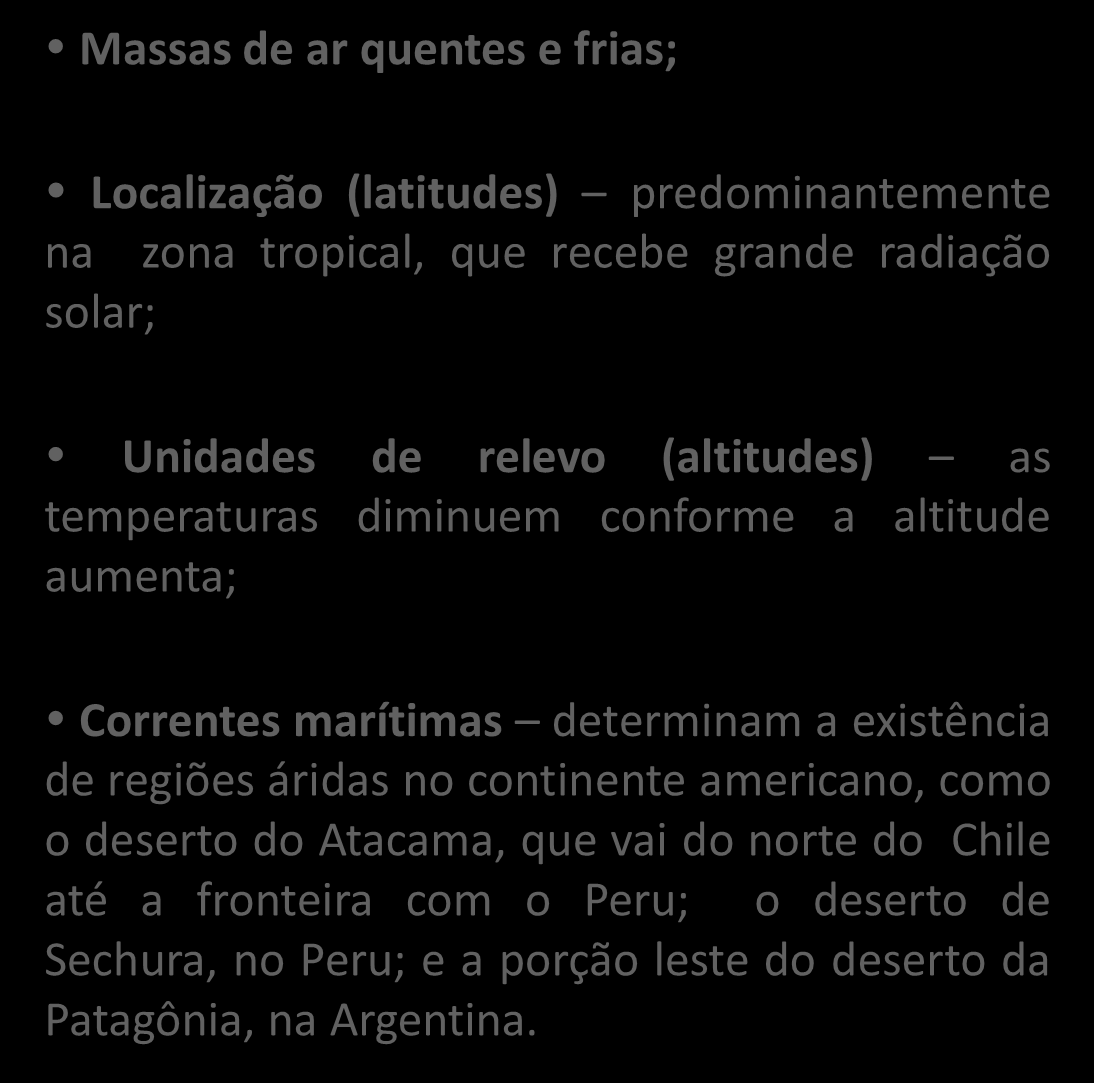 • Massas de ar quentes e frias;

• Localização (latitudes) – predominantemente na zona tropical, que recebe grande radiação solar;

• Unidades de relevo (altitudes) – as temperaturas diminuem conforme a altitude aumenta;

• Correntes marítimas – determinam a existência de regiões áridas no continente americano, como o deserto do Atacama, que vai do norte do Chile até a fronteira com o Peru; o deserto de Sechura, no Peru; e a porção leste do deserto da Patagônia, na Argentina.